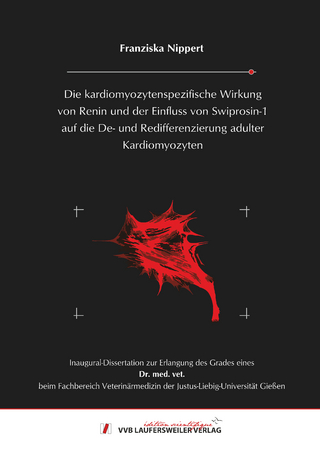 Franziska Nippert

Die kardiomyozytenspezifische Wirkung von Renin und der Einfluss von Swiprosin-1 auf die De- und Redifferenzierung adulter Kardiomyozyten

Inaugural-Dissertation zur Erlangung des Grades eines
Dr. med. vet.
beim Fachbereich Veterinärmedizin der Justus-Liebig-Universität Gießen

édition scientifique
VVB LAUFERSWEILER VERLAG